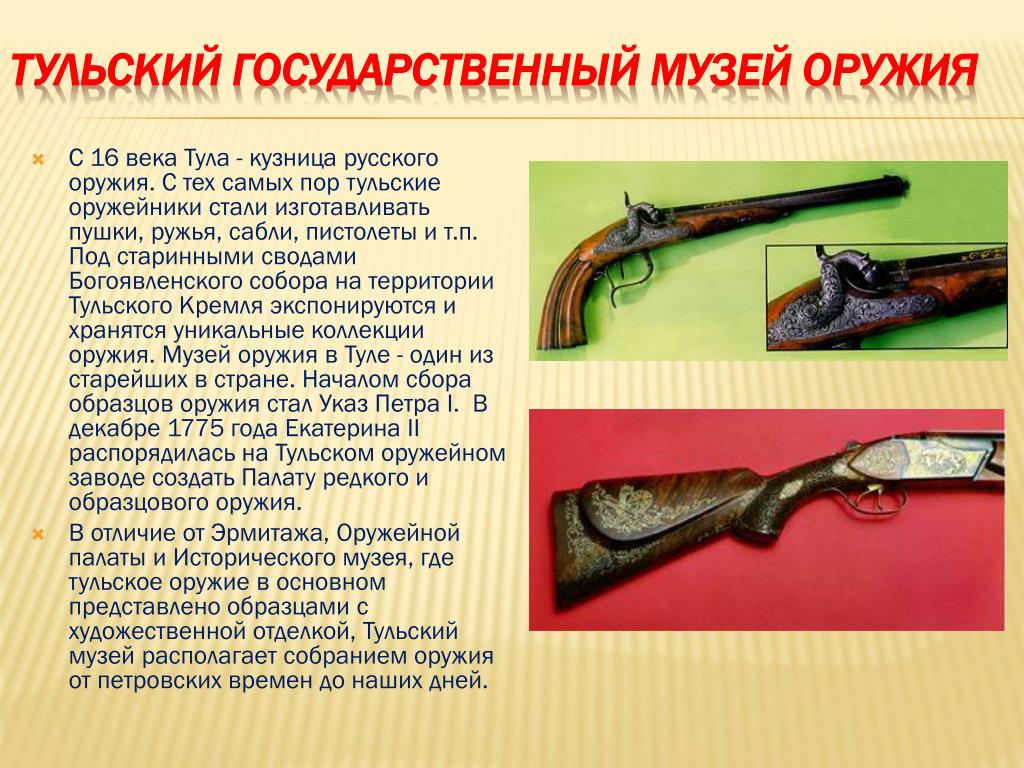 ТУЛЬСКИЙ ГОСУДАРСТВЕННЫЙ МУЗЕЙ ОРУЖИЯ

С 16 века Тула - кузница русского оружия. С тех самых пор тульские оружейники стали изготавливать пушки, ружья, сабли, пистолеты и т.п. Под старинными сводами Богоявленского собора на территории Тульского Кремля экспонируются и хранятся уникальные коллекции оружия. Музей оружия в Туле - один из старейших в стране. Началом сбора образцов оружия стал Указ Петра I. В декабре 1775 года Екатерина II распорядилась на Тульском оружейном заводе создать Палату редкого и образцового оружия.

В отличие от Эрмитажа, Оружейной палаты и Исторического музея, где тульское оружие в основном представлено образцами с художественной отделкой, Тульский музей располагает собранием оружия от петровских времен до наших дней.